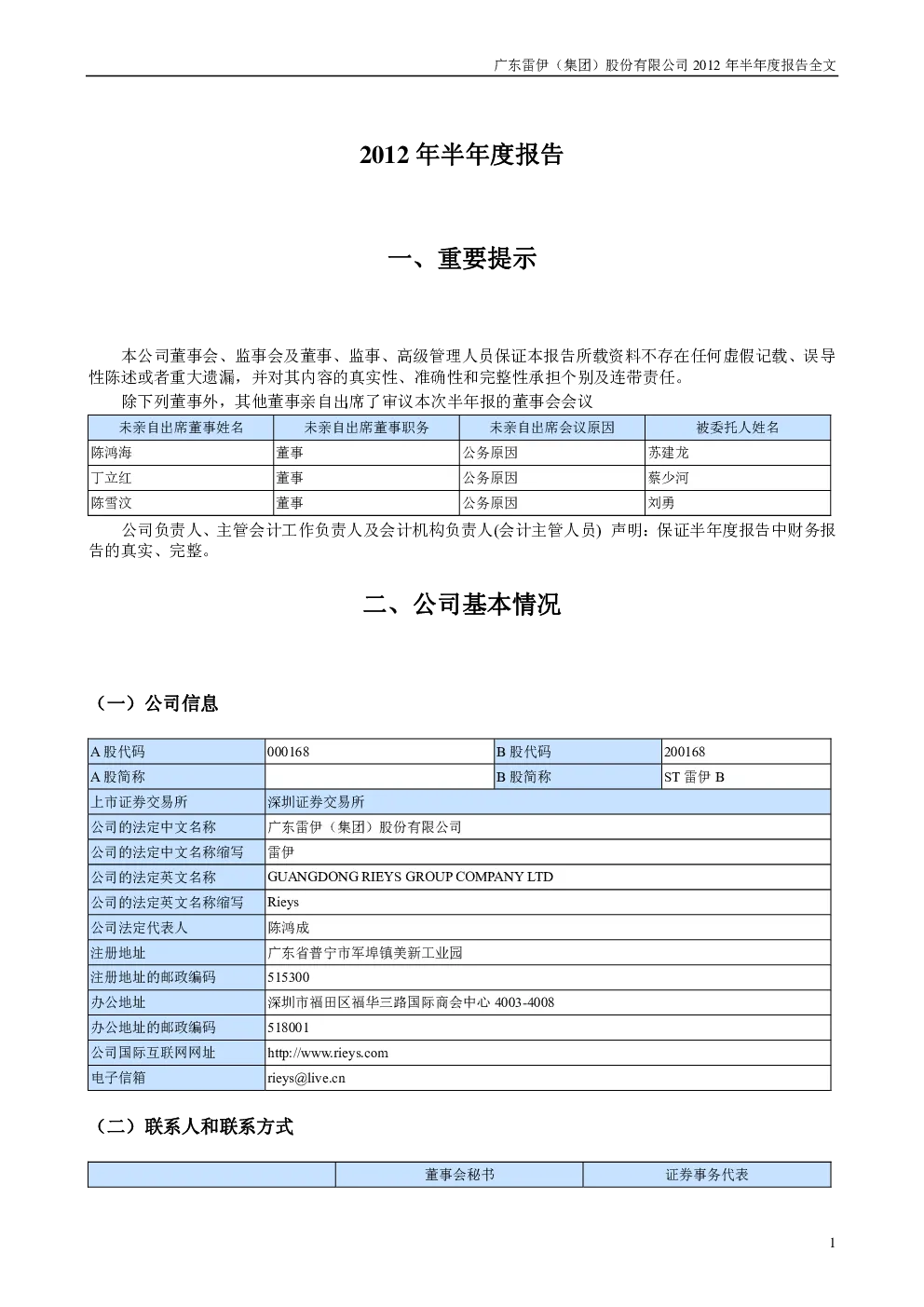 广东雷伊（集团）股份有限公司 2012 年半年度报告全文

2012 年半年度报告

一、重要提示

本公司董事会、监事会及董事、监事、高级管理人员保证本报告所载资料不存在任何虚假记载、误导性陈述或者重大遗漏，并对其内容的真实性、准确性和完整性承担个别及连带责任。

除下列董事外，其他董事亲自出席了审议本次半年报的董事会会议

| 未亲自出席董事姓名 | 未亲自出席董事职务 | 未亲自出席会议原因 | 被委托人姓名 |
|---|---|---|---|
| 陈鸿海 | 董事 | 公务原因 | 苏建龙 |
| 丁立红 | 董事 | 公务原因 | 蔡少河 |
| 陈雪汶 | 董事 | 公务原因 | 刘勇 |

公司负责人、主管会计工作负责人及会计机构负责人(会计主管人员) 声明：保证半年度报告中财务报告的真实、完整。

二、公司基本情况

（一）公司信息

| A 股代码 | 000168 | B 股代码 | 200168 |
|---|---|---|---|
| A 股简称 | | B 股简称 | ST 雷伊 B |
| 上市证券交易所 | 深圳证券交易所 | | |
| 公司的法定中文名称 | 广东雷伊（集团）股份有限公司 | | |
| 公司的法定中文名称缩写 | 雷伊 | | |
| 公司的法定英文名称 | GUANGDONG RIEYS GROUP COMPANY LTD | | |
| 公司的法定英文名称缩写 | Rieys | | |
| 公司法定代表人 | 陈鸿成 | | |
| 注册地址 | 广东省普宁市军埠镇美新工业园 | | |
| 注册地址的邮政编码 | 515300 | | |
| 办公地址 | 深圳市福田区福华三路国际商会中心 4003-4008 | | |
| 办公地址的邮政编码 | 518001 | | |
| 公司国际互联网网址 | http://www.rieys.com | | |
| 电子信箱 | rieys@live.cn | | |

（二）联系人和联系方式

| | 董事会秘书 | 证券事务代表 |
|---|---|---|

1